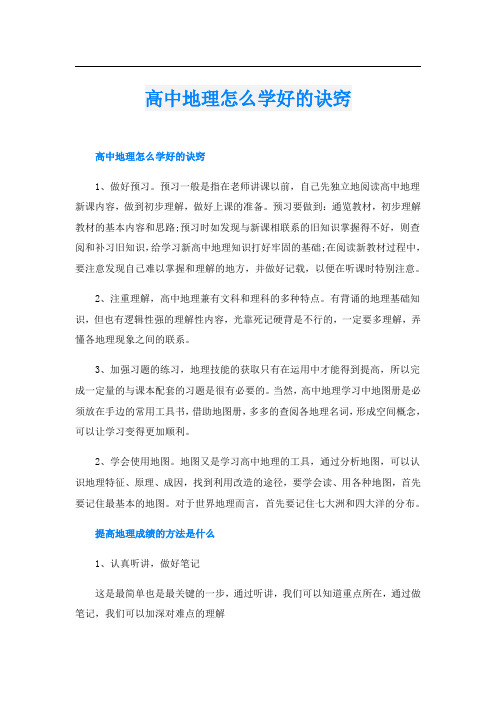 高中地理怎么学好的诀窍

高中地理怎么学好的诀窍

1、做好预习。预习一般是指在老师讲课以前，自己先独立地阅读高中地理新课内容，做到初步理解，做好上课的准备。预习要做到：通览教材，初步理解教材的基本内容和思路;预习时如发现与新课相联系的旧知识掌握得不好，则查阅和补习旧知识，给学习新高中地理知识打好牢固的基础;在阅读新教材过程中，要注意发现自己难以掌握和理解的地方，并做好记载，以便在听课时特别注意。

2、注重理解，高中地理兼有文科和理科的多种特点。有背诵的地理基础知识，但也有逻辑性强的理解性内容，光靠死记硬背是不行的，一定要多理解，弄懂各地理现象之间的联系。

3、加强习题的练习，地理技能的获取只有在运用中才能得到提高，所以完成一定量的与课本配套的习题是很有必要的。当然，高中地理学习中地图册是必须放在手边的常用工具书，借助地图册，多多的查阅各地理名词，形成空间概念，可以让学习变得更加顺利。

2、学会使用地图。地图又是学习高中地理的工具，通过分析地图，可以认识地理特征、原理、成因，找到利用改造的途径，要学会读、用各种地图，首先要记住最基本的地图。对于世界地理而言，首先要记住七大洲和四大洋的分布。

提高地理成绩的方法是什么

1、认真听讲，做好笔记

这是最简单也是最关键的一步，通过听讲，我们可以知道重点所在，通过做笔记，我们可以加深对难点的理解